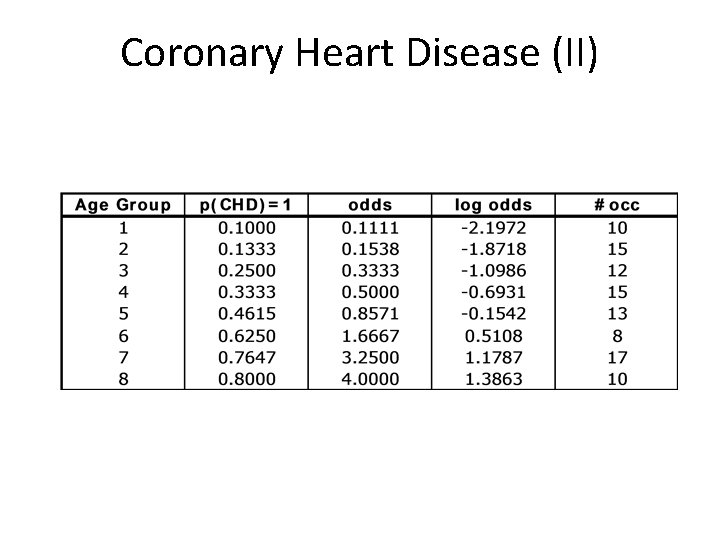 Coronary Heart Disease (II)

| Age Group | p(CHD)=1 | odds | log odds | # occ |
|---|---|---|---|---|
| 1 | 0.1000 | 0.1111 | -2.1972 | 10 |
| 2 | 0.1333 | 0.1538 | -1.8718 | 15 |
| 3 | 0.2500 | 0.3333 | -1.0986 | 12 |
| 4 | 0.3333 | 0.5000 | -0.6931 | 15 |
| 5 | 0.4615 | 0.8571 | -0.1542 | 13 |
| 6 | 0.6250 | 1.6667 | 0.5108 | 8 |
| 7 | 0.7647 | 3.2500 | 1.1787 | 17 |
| 8 | 0.8000 | 4.0000 | 1.3863 | 10 |